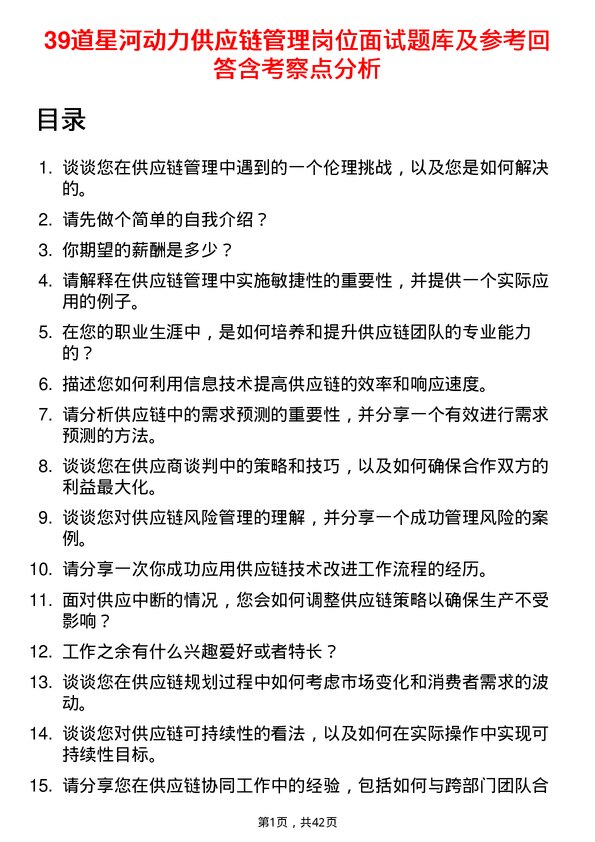 39道星河动力供应链管理岗位面试题库及参考回答含考察点分析

目录

1. 谈谈您在供应链管理中遇到的一个伦理挑战，以及您是如何解决的。
2. 请先做个简单的自我介绍？
3. 你期望的薪酬是多少？
4. 请解释在供应链管理中实施敏捷性的重要性，并提供一个实际应用的例子。
5. 在您的职业生涯中，是如何培养和提升供应链团队的专业能力的？
6. 描述您如何利用信息技术提高供应链的效率和响应速度。
7. 请分析供应链中的需求预测的重要性，并分享一个有效进行需求预测的方法。
8. 谈谈您在供应商谈判中的策略和技巧，以及如何确保合作双方的利益最大化。
9. 谈谈您对供应链风险管理的理解，并分享一个成功管理风险的案例。
10. 请分享一次你成功应用供应链技术改进工作流程的经历。
11. 面对供应中断的情况，您会如何调整供应链策略以确保生产不受影响？
12. 工作之余有什么兴趣爱好或者特长？
13. 谈谈您在供应链规划过程中如何考虑市场变化和消费者需求的波动。
14. 谈谈您对供应链可持续性的看法，以及如何在实际操作中实现可持续性目标。
15. 请分享您在供应链协同工作中的经验，包括如何与跨部门团队合

第1页，共42页